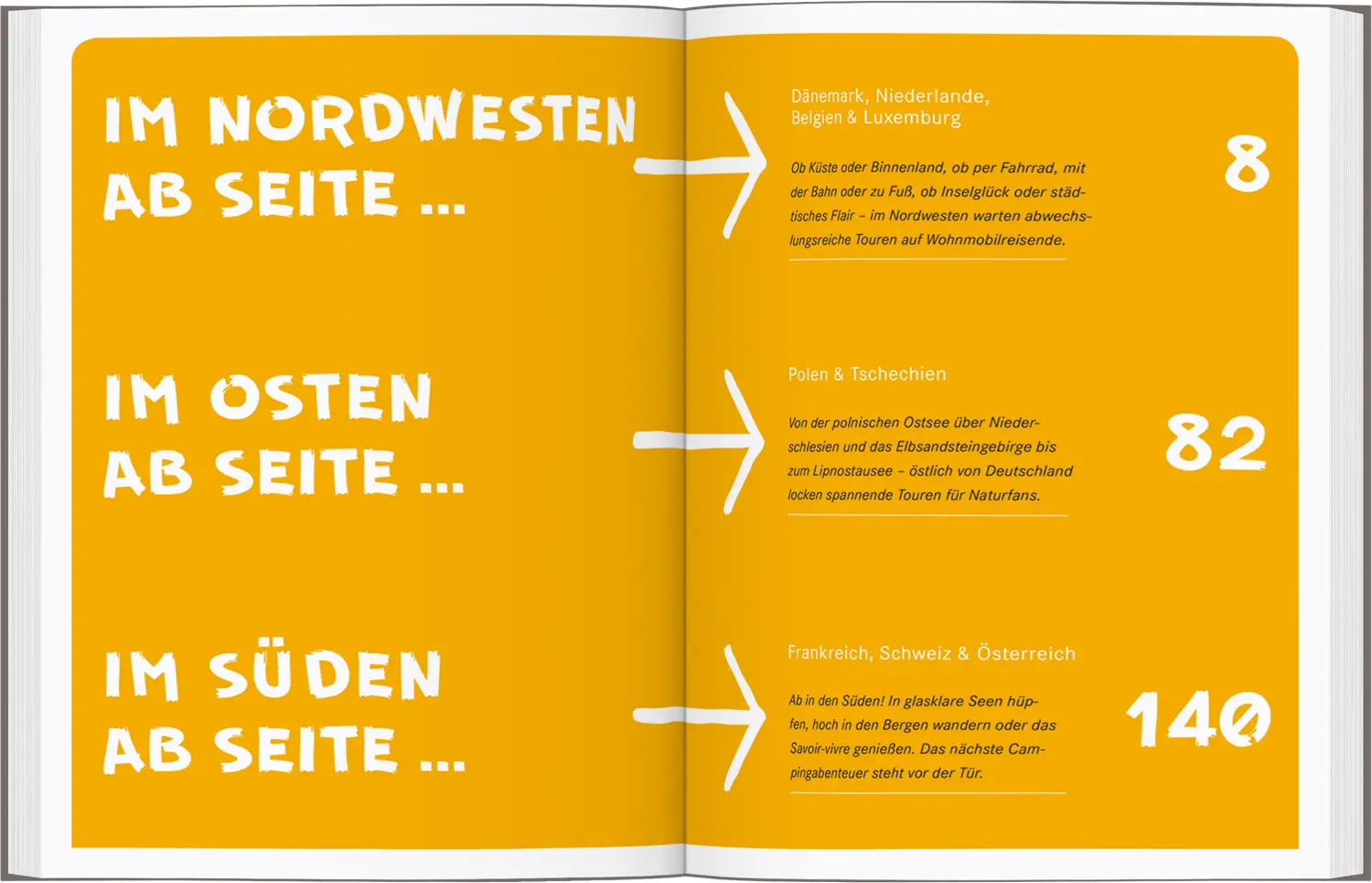 IM NORDWESTEN AB SEITE ...

Dänemark, Niederlande, Belgien & Luxemburg

Ob Küste oder Binnenland, ob per Fahrrad, mit der Bahn oder zu Fuß, ob Inselglück oder städtisches Flair – im Nordwesten warten abwechslungsreiche Touren auf Wohnmobilreisende.

8

IM OSTEN AB SEITE ...

Polen & Tschechien

Von der polnischen Ostsee über Niederschlesien und das Elbsandsteingebirge bis zum Lipnostausee – östlich von Deutschland locken spannende Touren für Naturfans.

82

IM SÜDEN AB SEITE ...

Frankreich, Schweiz & Österreich

Ab in den Süden! In glasklare Seen hüpfen, hoch in den Bergen wandern oder das Savoir-vivre genießen. Das nächste Campingabenteuer steht vor der Tür.

140